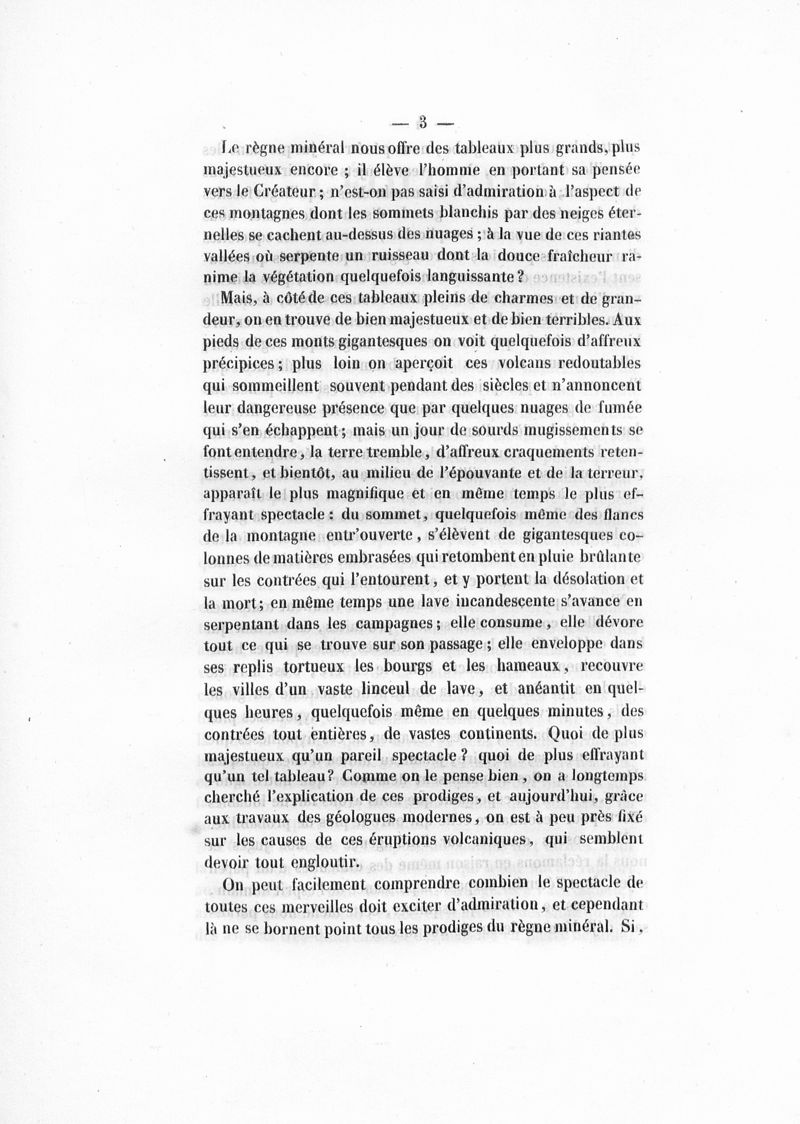 — 3 —

Le règne minéral nous offre des tableaux plus grands, plus majestueux encore ; il élève l'homme en portant sa pensée vers le Créateur ; n'est-on pas saisi d'admiration à l'aspect de ces montagnes dont les sommets blanchis par des neiges éternelles se cachent au-dessus des nuages ; à la vue de ces riantes vallées où serpente un ruisseau dont la douce fraîcheur ranime la végétation quelquefois languissante ?

Mais, à côté de ces tableaux pleins de charmes et de grandeur, on en trouve de bien majestueux et de bien terribles. Aux pieds de ces monts gigantesques on voit quelquefois d'affreux précipices ; plus loin on aperçoit ces volcans redoutables qui sommeillent souvent pendant des siècles et n'annoncent leur dangereuse présence que par quelques nuages de fumée qui s'en échappent ; mais un jour de sourds mugissements se font entendre, la terre tremble, d'affreux craquements retentissent, et bientôt, au milieu de l'épouvante et de la terreur, apparaît le plus magnifique et en même temps le plus effrayant spectacle : du sommet, quelquefois même des flancs de la montagne entr'ouverte, s'élèvent de gigantesques colonnes de matières embrasées qui retombent en pluie brûlante sur les contrées qui l'entourent, et y portent la désolation et la mort ; en même temps une lave incandescente s'avance en serpentant dans les campagnes ; elle consume, elle dévore tout ce qui se trouve sur son passage ; elle enveloppe dans ses replis tortueux les bourgs et les hameaux, recouvre les villes d'un vaste linceul de lave, et anéantit en quelques heures, quelquefois même en quelques minutes, des contrées tout entières, de vastes continents. Quoi de plus majestueux qu'un pareil spectacle ? quoi de plus effrayant qu'un tel tableau ? Comme on le pense bien, on a longtemps cherché l'explication de ces prodiges, et aujourd'hui, grâce aux travaux des géologues modernes, on est à peu près fixé sur les causes de ces éruptions volcaniques, qui semblent devoir tout engloutir.

On peut facilement comprendre combien le spectacle de toutes ces merveilles doit exciter d'admiration, et cependant là ne se bornent point tous les prodiges du règne minéral. Si,